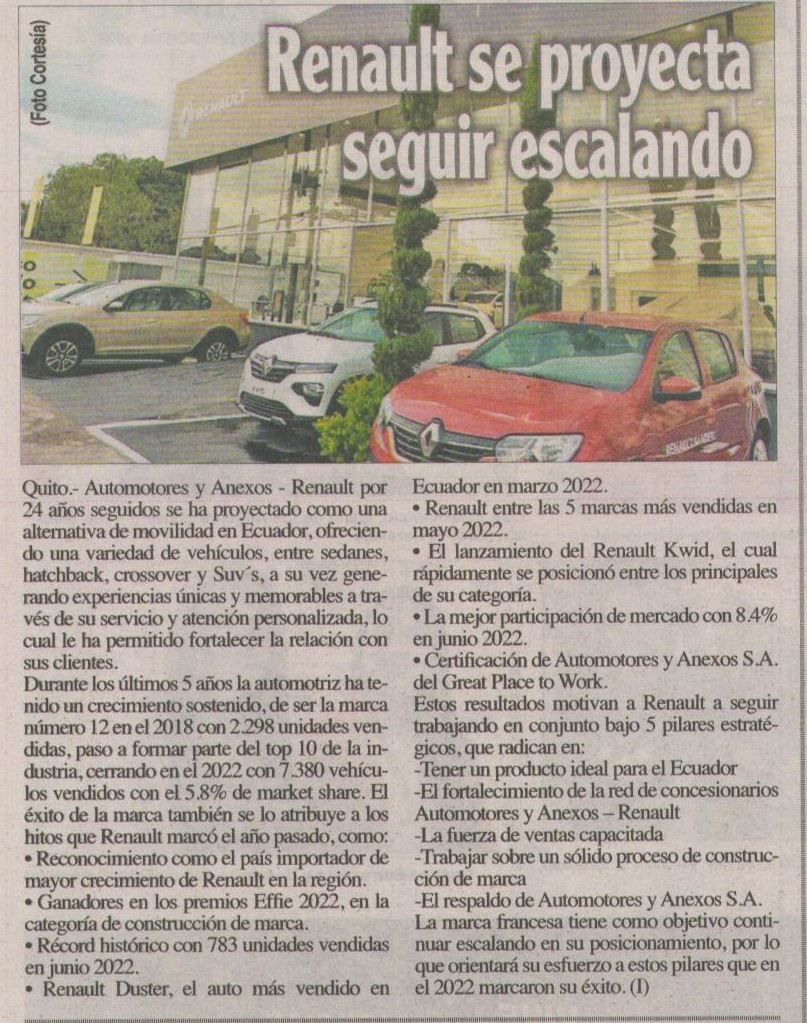 (Foto Cortesía)

Renault se proyecta seguir escalando

RENAULT

Quito.- Automotores y Anexos - Renault por 24 años seguidos se ha proyectado como una alternativa de movilidad en Ecuador, ofreciendo una variedad de vehículos, entre sedanes, hatchback, crossover y Suv´s, a su vez generando experiencias únicas y memorables a través de su servicio y atención personalizada, lo cual le ha permitido fortalecer la relación con sus clientes.
Durante los últimos 5 años la automotriz ha tenido un crecimiento sostenido, de ser la marca número 12 en el 2018 con 2.298 unidades vendidas, paso a formar parte del top 10 de la industria, cerrando en el 2022 con 7.380 vehículos vendidos con el 5.8% de market share. El éxito de la marca también se lo atribuye a los hitos que Renault marcó el año pasado, como:
• Reconocimiento como el país importador de mayor crecimiento de Renault en la región.
• Ganadores en los premios Effie 2022, en la categoría de construcción de marca.
• Récord histórico con 783 unidades vendidas en junio 2022.
• Renault Duster, el auto más vendido en Ecuador en marzo 2022.
• Renault entre las 5 marcas más vendidas en mayo 2022.
• El lanzamiento del Renault Kwid, el cual rápidamente se posicionó entre los principales de su categoría.
• La mejor participación de mercado con 8.4% en junio 2022.
• Certificación de Automotores y Anexos S.A. del Great Place to Work.
Estos resultados motivan a Renault a seguir trabajando en conjunto bajo 5 pilares estratégicos, que radican en:
-Tener un producto ideal para el Ecuador
-El fortalecimiento de la red de concesionarios Automotores y Anexos – Renault
-La fuerza de ventas capacitada
-Trabajar sobre un sólido proceso de construcción de marca
-El respaldo de Automotores y Anexos S.A.
La marca francesa tiene como objetivo continuar escalando en su posicionamiento, por lo que orientará su esfuerzo a estos pilares que en el 2022 marcaron su éxito. (I)